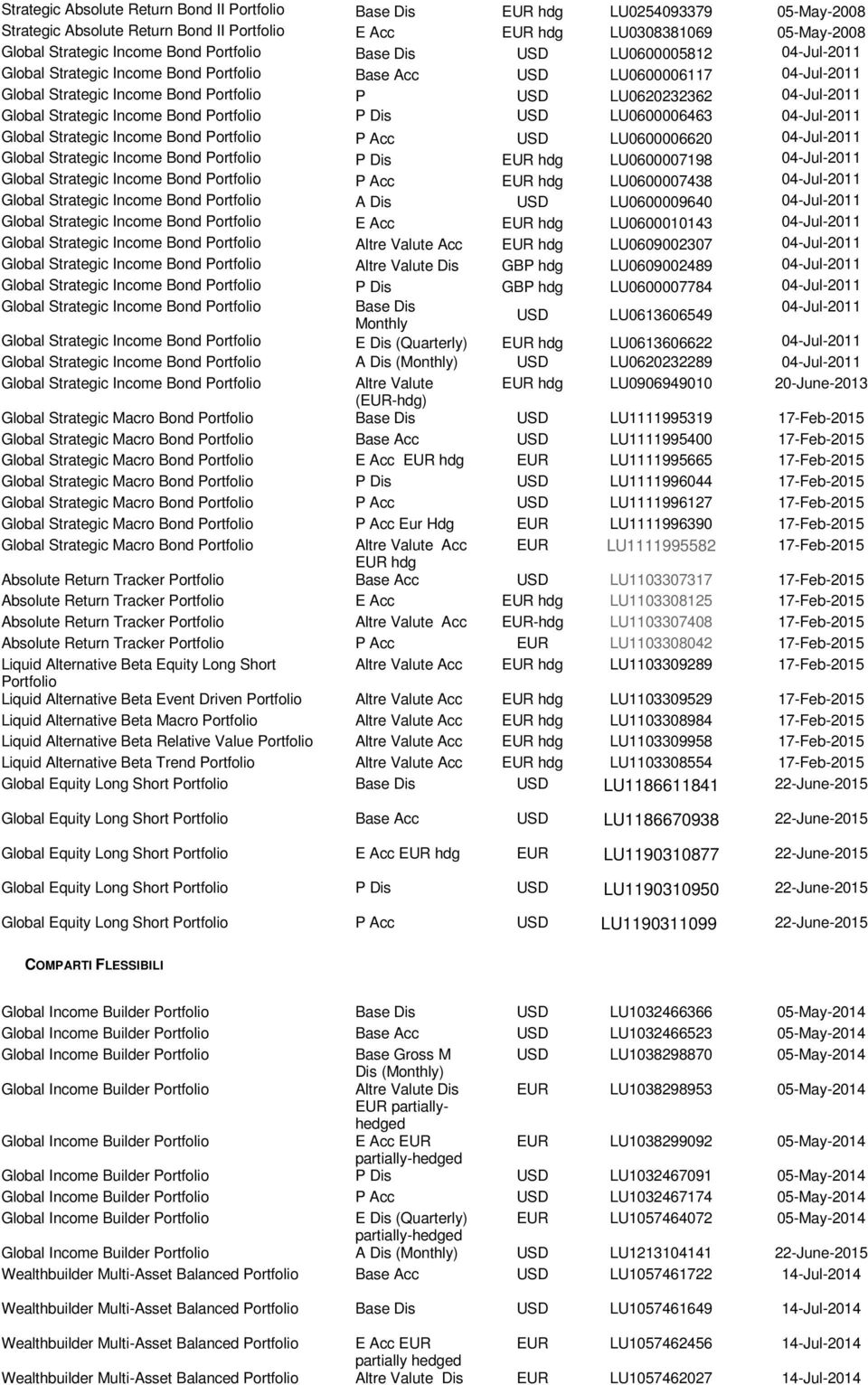 | | | | | |
|---|---|---|---|---|
| Strategic Absolute Return Bond II Portfolio | Base Dis | EUR hdg | LU0254093379 | 05-May-2008 |
| Strategic Absolute Return Bond II Portfolio | E Acc | EUR hdg | LU0308381069 | 05-May-2008 |
| Global Strategic Income Bond Portfolio | Base Dis | USD | LU0600005812 | 04-Jul-2011 |
| Global Strategic Income Bond Portfolio | Base Acc | USD | LU0600006117 | 04-Jul-2011 |
| Global Strategic Income Bond Portfolio | P | USD | LU0620232362 | 04-Jul-2011 |
| Global Strategic Income Bond Portfolio | P Dis | USD | LU0600006463 | 04-Jul-2011 |
| Global Strategic Income Bond Portfolio | P Acc | USD | LU0600006620 | 04-Jul-2011 |
| Global Strategic Income Bond Portfolio | P Dis | EUR hdg | LU0600007198 | 04-Jul-2011 |
| Global Strategic Income Bond Portfolio | P Acc | EUR hdg | LU0600007438 | 04-Jul-2011 |
| Global Strategic Income Bond Portfolio | A Dis | USD | LU0600009640 | 04-Jul-2011 |
| Global Strategic Income Bond Portfolio | E Acc | EUR hdg | LU0600010143 | 04-Jul-2011 |
| Global Strategic Income Bond Portfolio | Altre Valute Acc | EUR hdg | LU0609002307 | 04-Jul-2011 |
| Global Strategic Income Bond Portfolio | Altre Valute Dis | GBP hdg | LU0609002489 | 04-Jul-2011 |
| Global Strategic Income Bond Portfolio | P Dis | GBP hdg | LU0600007784 | 04-Jul-2011 |
| Global Strategic Income Bond Portfolio | Base Dis Monthly | USD | LU0613606549 | 04-Jul-2011 |
| Global Strategic Income Bond Portfolio | E Dis (Quarterly) | EUR hdg | LU0613606622 | 04-Jul-2011 |
| Global Strategic Income Bond Portfolio | A Dis (Monthly) | USD | LU0620232289 | 04-Jul-2011 |
| Global Strategic Income Bond Portfolio | Altre Valute (EUR-hdg) | EUR hdg | LU0906949010 | 20-June-2013 |
| Global Strategic Macro Bond Portfolio | Base Dis | USD | LU1111995319 | 17-Feb-2015 |
| Global Strategic Macro Bond Portfolio | Base Acc | USD | LU1111995400 | 17-Feb-2015 |
| Global Strategic Macro Bond Portfolio | E Acc EUR hdg | EUR | LU1111995665 | 17-Feb-2015 |
| Global Strategic Macro Bond Portfolio | P Dis | USD | LU1111996044 | 17-Feb-2015 |
| Global Strategic Macro Bond Portfolio | P Acc | USD | LU1111996127 | 17-Feb-2015 |
| Global Strategic Macro Bond Portfolio | P Acc Eur Hdg | EUR | LU1111996390 | 17-Feb-2015 |
| Global Strategic Macro Bond Portfolio | Altre Valute Acc EUR hdg | EUR | LU1111995582 | 17-Feb-2015 |
| Absolute Return Tracker Portfolio | Base Acc | USD | LU1103307317 | 17-Feb-2015 |
| Absolute Return Tracker Portfolio | E Acc | EUR hdg | LU1103308125 | 17-Feb-2015 |
| Absolute Return Tracker Portfolio | Altre Valute Acc | EUR-hdg | LU1103307408 | 17-Feb-2015 |
| Absolute Return Tracker Portfolio | P Acc | EUR | LU1103308042 | 17-Feb-2015 |
| Liquid Alternative Beta Equity Long Short Portfolio | Altre Valute Acc | EUR hdg | LU1103309289 | 17-Feb-2015 |
| Liquid Alternative Beta Event Driven Portfolio | Altre Valute Acc | EUR hdg | LU1103309529 | 17-Feb-2015 |
| Liquid Alternative Beta Macro Portfolio | Altre Valute Acc | EUR hdg | LU1103308984 | 17-Feb-2015 |
| Liquid Alternative Beta Relative Value Portfolio | Altre Valute Acc | EUR hdg | LU1103309958 | 17-Feb-2015 |
| Liquid Alternative Beta Trend Portfolio | Altre Valute Acc | EUR hdg | LU1103308554 | 17-Feb-2015 |
| Global Equity Long Short Portfolio | Base Dis | USD | LU1186611841 | 22-June-2015 |
| Global Equity Long Short Portfolio | Base Acc | USD | LU1186670938 | 22-June-2015 |
| Global Equity Long Short Portfolio | E Acc EUR hdg | EUR | LU1190310877 | 22-June-2015 |
| Global Equity Long Short Portfolio | P Dis | USD | LU1190310950 | 22-June-2015 |
| Global Equity Long Short Portfolio | P Acc | USD | LU1190311099 | 22-June-2015 |

COMPARTI FLESSIBILI

| | | | | |
|---|---|---|---|---|
| Global Income Builder Portfolio | Base Dis | USD | LU1032466366 | 05-May-2014 |
| Global Income Builder Portfolio | Base Acc | USD | LU1032466523 | 05-May-2014 |
| Global Income Builder Portfolio | Base Gross M Dis (Monthly) | USD | LU1038298870 | 05-May-2014 |
| Global Income Builder Portfolio | Altre Valute Dis EUR partially-hedged | EUR | LU1038298953 | 05-May-2014 |
| Global Income Builder Portfolio | E Acc EUR partially-hedged | EUR | LU1038299092 | 05-May-2014 |
| Global Income Builder Portfolio | P Dis | USD | LU1032467091 | 05-May-2014 |
| Global Income Builder Portfolio | P Acc | USD | LU1032467174 | 05-May-2014 |
| Global Income Builder Portfolio | E Dis (Quarterly) partially-hedged | EUR | LU1057464072 | 05-May-2014 |
| Global Income Builder Portfolio | A Dis (Monthly) | USD | LU1213104141 | 22-June-2015 |
| Wealthbuilder Multi-Asset Balanced Portfolio | Base Acc | USD | LU1057461722 | 14-Jul-2014 |
| Wealthbuilder Multi-Asset Balanced Portfolio | Base Dis | USD | LU1057461649 | 14-Jul-2014 |
| Wealthbuilder Multi-Asset Balanced Portfolio | E Acc EUR partially hedged | EUR | LU1057462456 | 14-Jul-2014 |
| Wealthbuilder Multi-Asset Balanced Portfolio | Altre Valute Dis | EUR | LU1057462027 | 14-Jul-2014 |